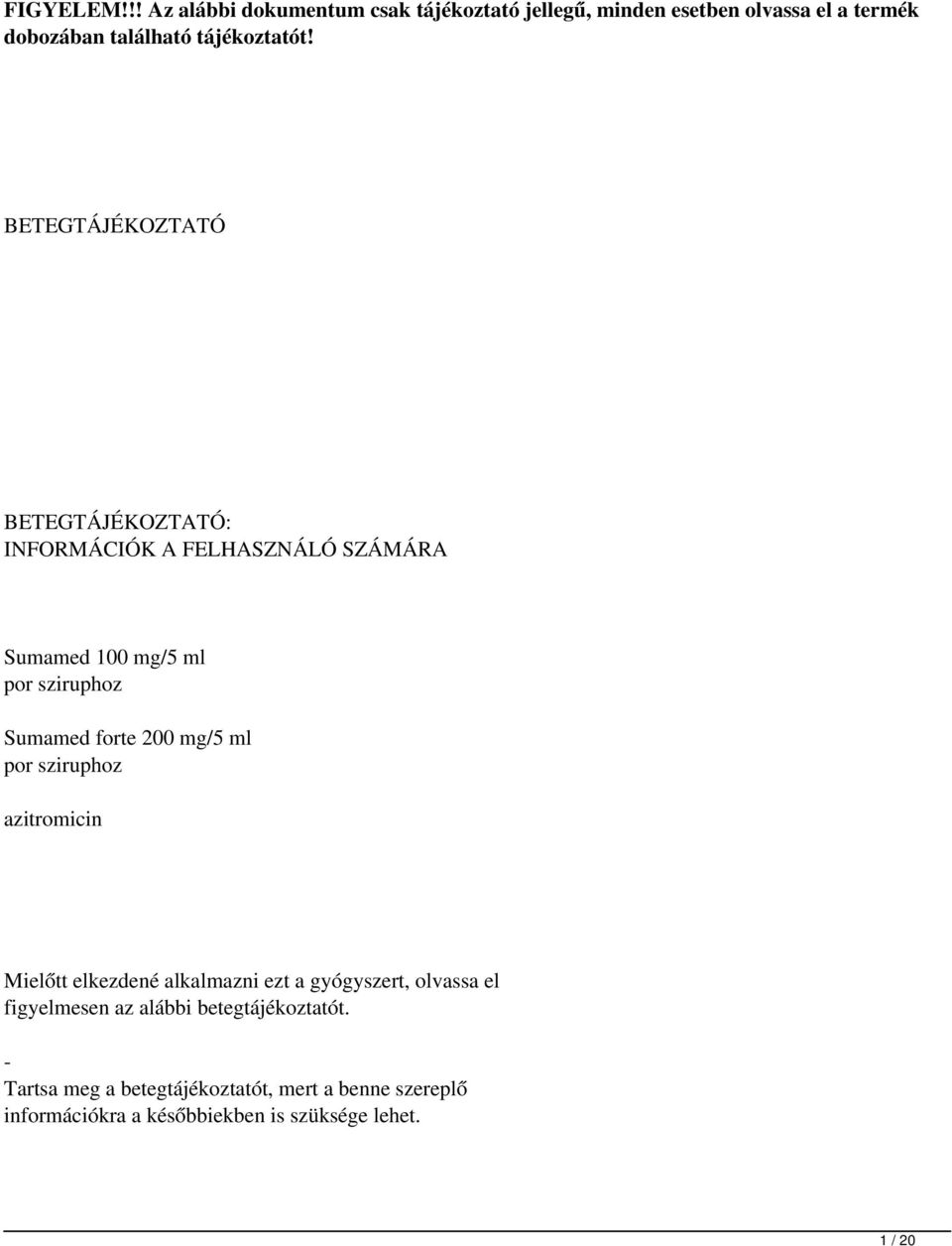 FIGYELEM!!! Az alábbi dokumentum csak tájékoztató jellegű, minden esetben olvassa el a termék dobozában található tájékoztatót!

BETEGTÁJÉKOZTATÓ

BETEGTÁJÉKOZTATÓ:
INFORMÁCIÓK A FELHASZNÁLÓ SZÁMÁRA

Sumamed 100 mg/5 ml
por sziruphoz

Sumamed forte 200 mg/5 ml
por sziruphoz

azitromicin

Mielőtt elkezdené alkalmazni ezt a gyógyszert, olvassa el figyelmesen az alábbi betegtájékoztatót.

-
Tartsa meg a betegtájékoztatót, mert a benne szereplő információkra a későbbiekben is szüksége lehet.

1 / 20